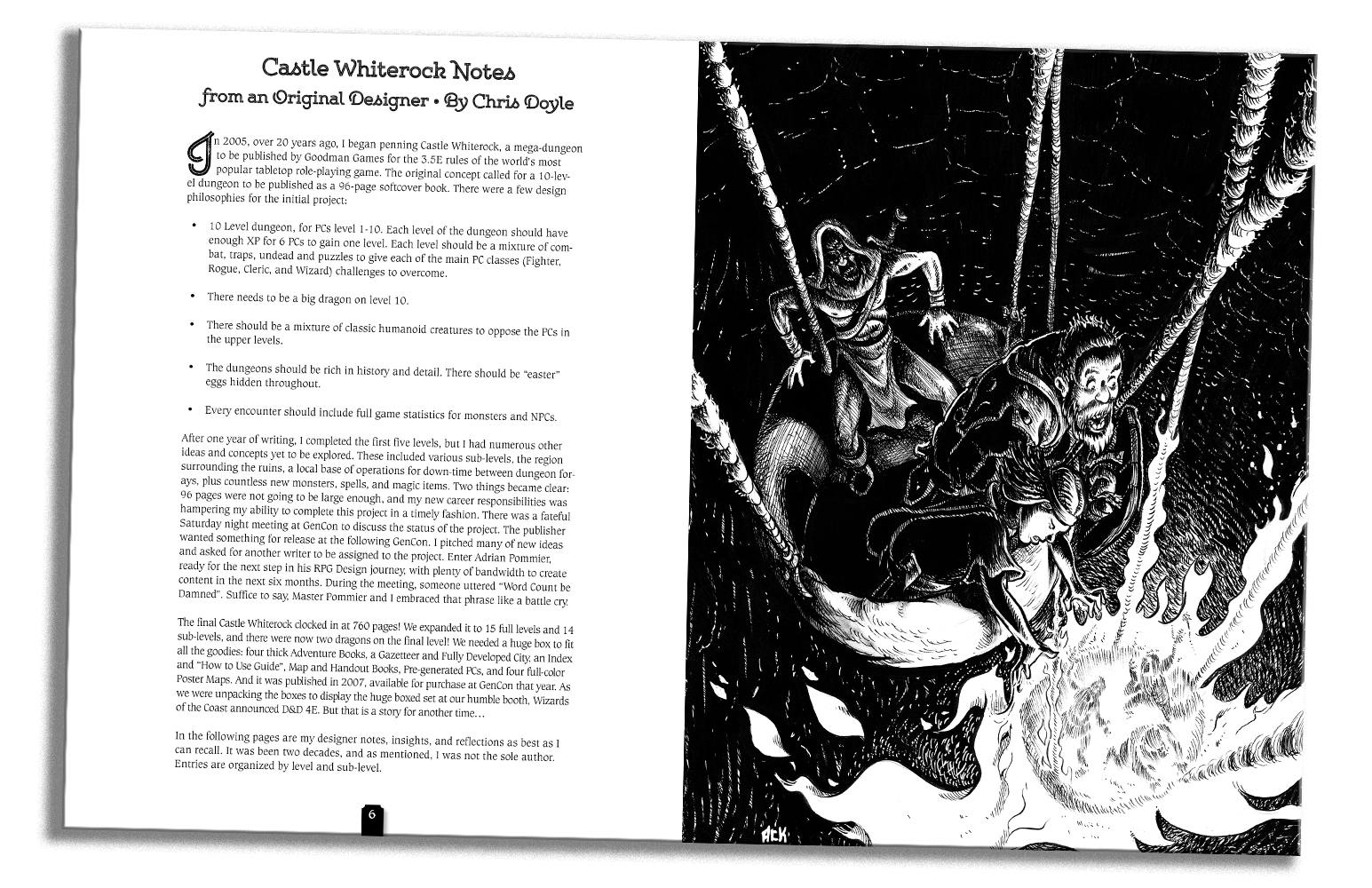 Castle Whiterock Notes
from an Original Designer • By Chris Doyle

In 2005, over 20 years ago, I began penning Castle Whiterock, a mega-dungeon to be published by Goodman Games for the 3.5E rules of the world's most popular tabletop role-playing game. The original concept called for a 10-level dungeon to be published as a 96-page softcover book. There were a few design philosophies for the initial project:

• 10 Level dungeon, for PCs level 1-10. Each level of the dungeon should have enough XP for 6 PCs to gain one level. Each level should be a mixture of combat, traps, undead and puzzles to give each of the main PC classes (Fighter, Rogue, Cleric, and Wizard) challenges to overcome.

• There needs to be a big dragon on level 10.

• There should be a mixture of classic humanoid creatures to oppose the PCs in the upper levels.

• The dungeons should be rich in history and detail. There should be "easter" eggs hidden throughout.

• Every encounter should include full game statistics for monsters and NPCs.

After one year of writing, I completed the first five levels, but I had numerous other ideas and concepts yet to be explored. These included various sub-levels, the region surrounding the ruins, a local base of operations for down-time between dungeon forays, plus countless new monsters, spells, and magic items. Two things became clear: 96 pages were not going to be large enough, and my new career responsibilities was hampering my ability to complete this project in a timely fashion. There was a fateful Saturday night meeting at GenCon to discuss the status of the project. The publisher wanted something for release at the following GenCon. I pitched many of new ideas and asked for another writer to be assigned to the project. Enter Adrian Pommier, ready for the next step in his RPG Design journey, with plenty of bandwidth to create content in the next six months. During the meeting, someone uttered "Word Count be Damned". Suffice to say, Master Pommier and I embraced that phrase like a battle cry.

The final Castle Whiterock clocked in at 760 pages! We expanded it to 15 full levels and 14 sub-levels, and there were now two dragons on the final level! We needed a huge box to fit all the goodies: four thick Adventure Books, a Gazetteer and Fully Developed City, an Index and "How to Use Guide", Map and Handout Books, Pre-generated PCs, and four full-color Poster Maps. And it was published in 2007, available for purchase at GenCon that year. As we were unpacking the boxes to display the huge boxed set at our humble booth, Wizards of the Coast announced D&D 4E. But that is a story for another time…

In the following pages are my designer notes, insights, and reflections as best as I can recall. It was been two decades, and as mentioned, I was not the sole author. Entries are organized by level and sub-level.

6

ACK